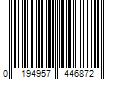 0 194957 446872